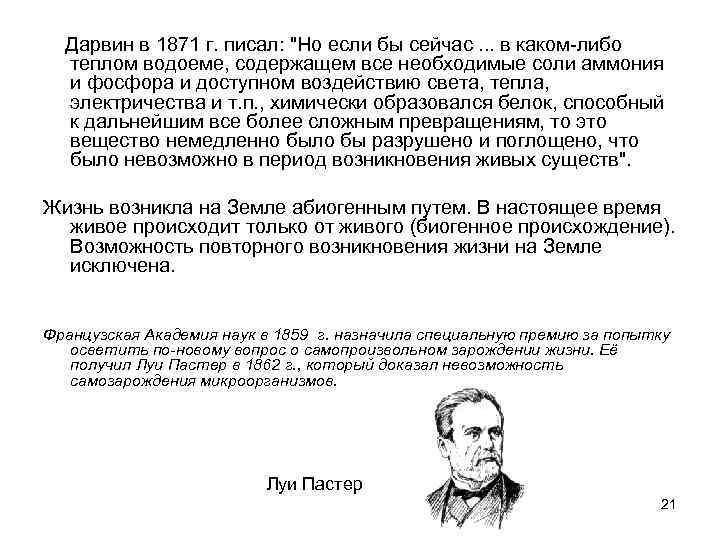 Дарвин в 1871 г. писал: "Но если бы сейчас ... в каком-либо теплом водоеме, содержащем все необходимые соли аммония и фосфора и доступном воздействию света, тепла, электричества и т.п., химически образовался белок, способный к дальнейшим все более сложным превращениям, то это вещество немедленно было бы разрушено и поглощено, что было невозможно в период возникновения живых существ".

Жизнь возникла на Земле абиогенным путем. В настоящее время живое происходит только от живого (биогенное происхождение). Возможность повторного возникновения жизни на Земле исключена.

Французская Академия наук в 1859 г. назначила специальную премию за попытку осветить по-новому вопрос о самопроизвольном зарождении жизни. Её получил Луи Пастер в 1862 г., который доказал невозможность самозарождения микроорганизмов.

Луи Пастер

21